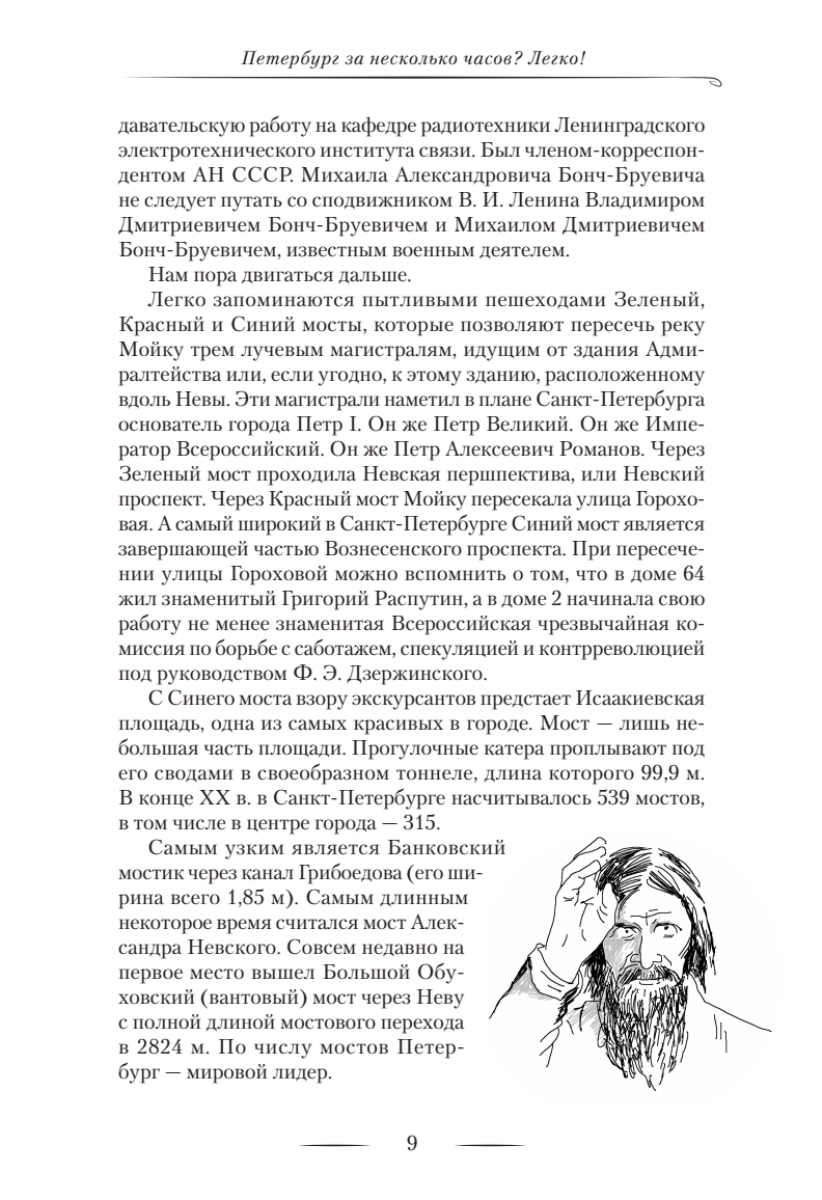 Петербург за несколько часов? Легко!

давательскую работу на кафедре радиотехники Ленинградского электротехнического института связи. Был членом-корреспондентом АН СССР. Михаила Александровича Бонч-Бруевича не следует путать со сподвижником В. И. Ленина Владимиром Дмитриевичем Бонч-Бруевичем и Михаилом Дмитриевичем Бонч-Бруевичем, известным военным деятелем.

Нам пора двигаться дальше.

Легко запоминаются пытливыми пешеходами Зеленый, Красный и Синий мосты, которые позволяют пересечь реку Мойку трем лучевым магистралям, идущим от здания Адмиралтейства или, если угодно, к этому зданию, расположенному вдоль Невы. Эти магистрали наметил в плане Санкт-Петербурга основатель города Петр I. Он же Петр Великий. Он же Император Всероссийский. Он же Петр Алексеевич Романов. Через Зеленый мост проходила Невская першпектива, или Невский проспект. Через Красный мост Мойку пересекала улица Гороховая. А самый широкий в Санкт-Петербурге Синий мост является завершающей частью Вознесенского проспекта. При пересечении улицы Гороховой можно вспомнить о том, что в доме 64 жил знаменитый Григорий Распутин, а в доме 2 начинала свою работу не менее знаменитая Всероссийская чрезвычайная комиссия по борьбе с саботажем, спекуляцией и контрреволюцией под руководством Ф. Э. Дзержинского.

С Синего моста взору экскурсантов предстает Исаакиевская площадь, одна из самых красивых в городе. Мост — лишь небольшая часть площади. Прогулочные катера проплывают под его сводами в своеобразном тоннеле, длина которого 99,9 м. В конце XX в. в Санкт-Петербурге насчитывалось 539 мостов, в том числе в центре города — 315.

Самым узким является Банковский мостик через канал Грибоедова (его ширина всего 1,85 м). Самым длинным некоторое время считался мост Александра Невского. Совсем недавно на первое место вышел Большой Обуховский (вантовый) мост через Неву с полной длиной мостового перехода в 2824 м. По числу мостов Петербург — мировой лидер.

9